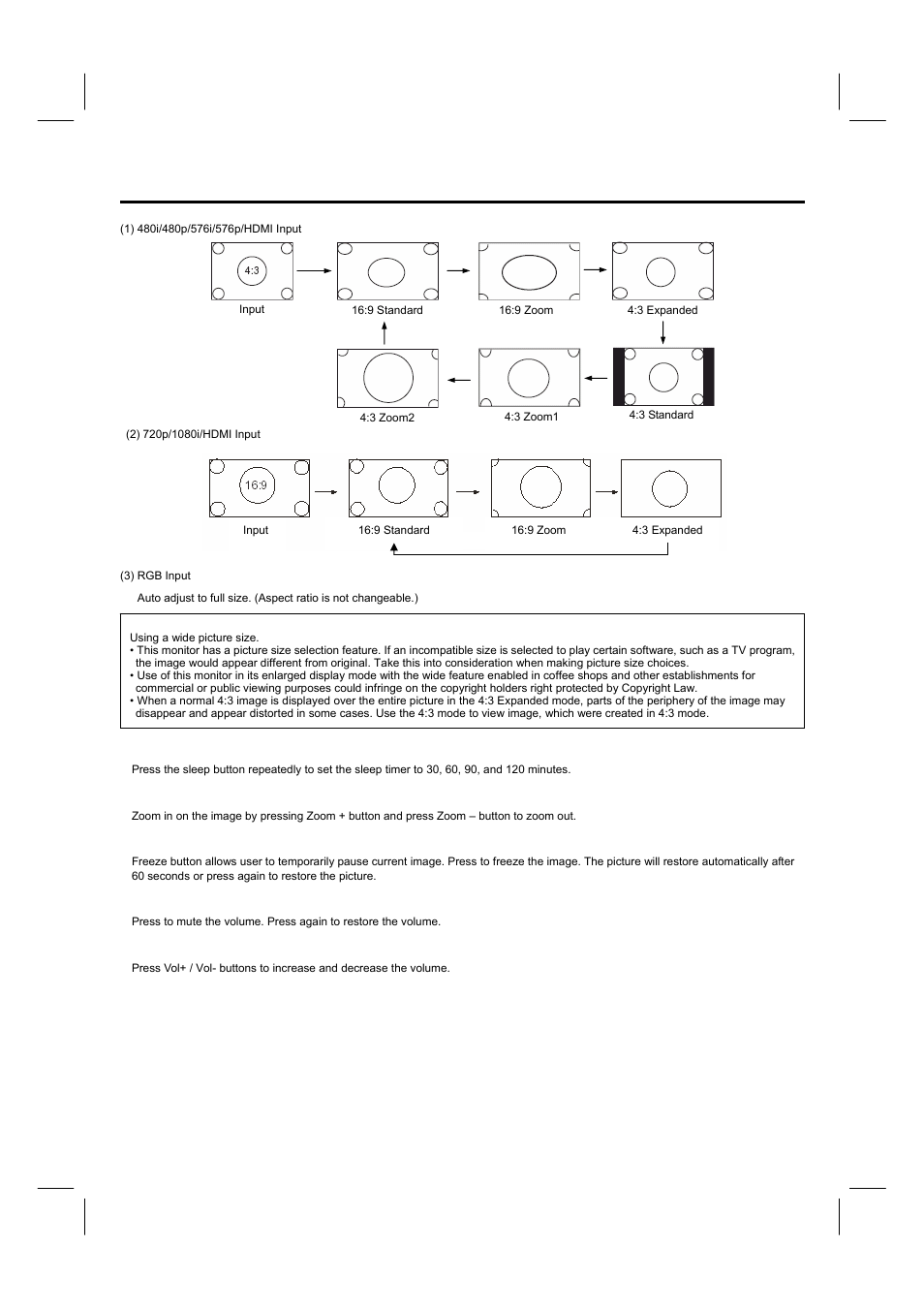 (1) 480i/480p/576i/576p/HDMI Input

4:3

Input

16:9 Standard

16:9 Zoom

4:3 Expanded

4:3 Zoom2

4:3 Zoom1

4:3 Standard

(2) 720p/1080i/HDMI Input

16:9

Input

16:9 Standard

16:9 Zoom

4:3 Expanded

(3) RGB Input

Auto adjust to full size. (Aspect ratio is not changeable.)

Using a wide picture size.
• This monitor has a picture size selection feature. If an incompatible size is selected to play certain software, such as a TV program, the image would appear different from original. Take this into consideration when making picture size choices.
• Use of this monitor in its enlarged display mode with the wide feature enabled in coffee shops and other establishments for commercial or public viewing purposes could infringe on the copyright holders right protected by Copyright Law.
• When a normal 4:3 image is displayed over the entire picture in the 4:3 Expanded mode, parts of the periphery of the image may disappear and appear distorted in some cases. Use the 4:3 mode to view image, which were created in 4:3 mode.

Press the sleep button repeatedly to set the sleep timer to 30, 60, 90, and 120 minutes.

Zoom in on the image by pressing Zoom + button and press Zoom – button to zoom out.

Freeze button allows user to temporarily pause current image. Press to freeze the image. The picture will restore automatically after 60 seconds or press again to restore the picture.

Press to mute the volume. Press again to restore the volume.

Press Vol+ / Vol- buttons to increase and decrease the volume.